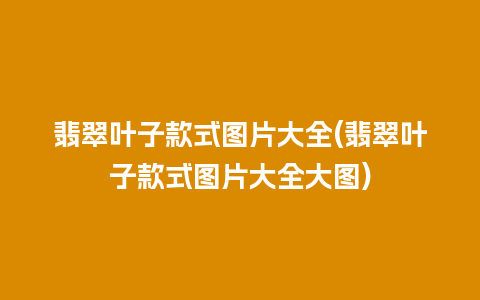 翡翠叶子款式图片大全(翡翠叶子款式图片大全大图)